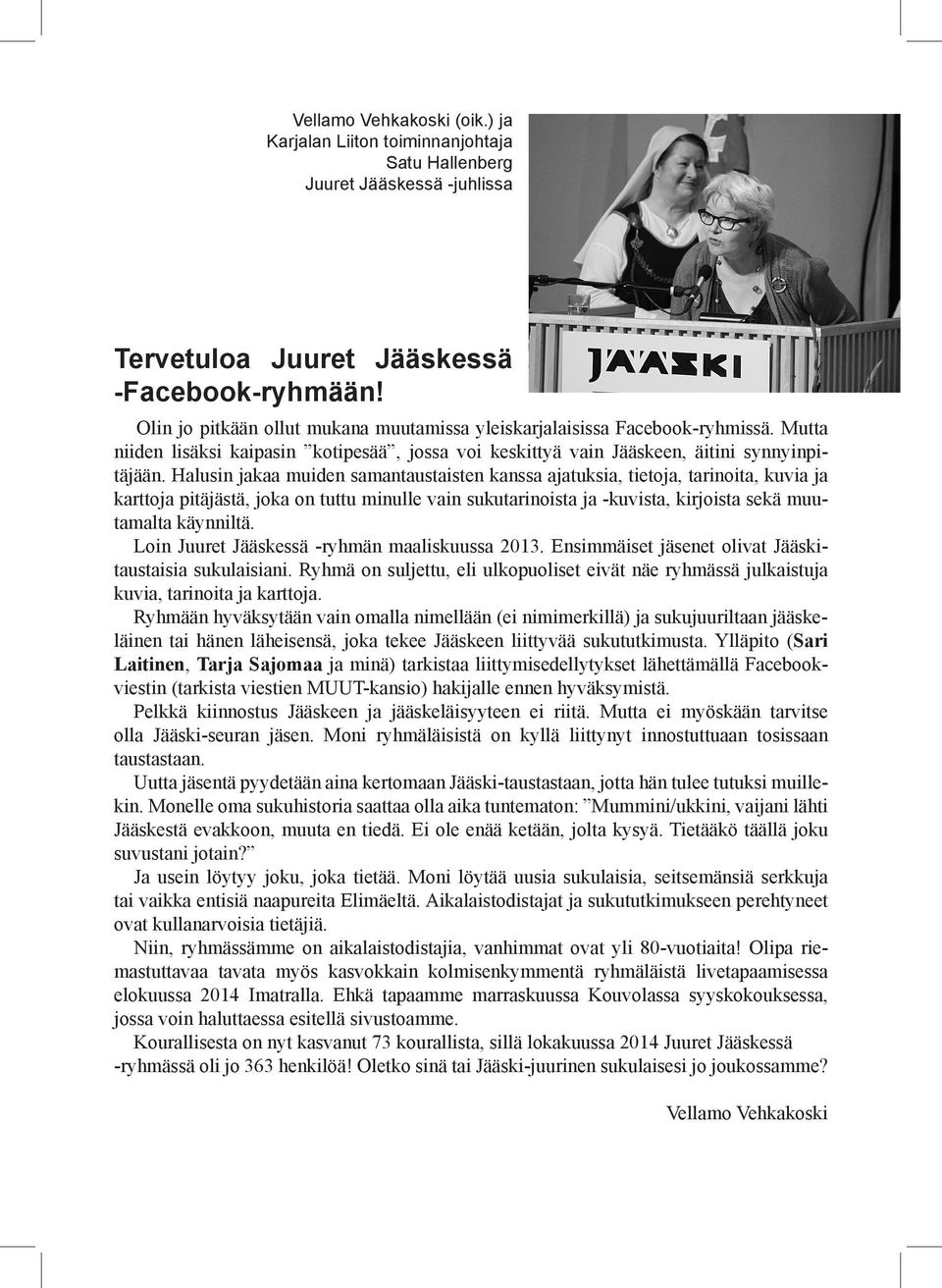 Vellamo Vehkakoski (oik.) ja Karjalan Liiton toiminnanjohtaja Satu Hallenberg Juuret Jääskessä -juhlissa

JÄÄSKI

Tervetuloa Juuret Jääskessä -Facebook-ryhmään!

Olin jo pitkään ollut mukana muutamissa yleiskarjalaisissa Facebook-ryhmissä. Mutta niiden lisäksi kaipasin ”kotipesää”, jossa voi keskittyä vain Jääskeen, äitini synnyinpitäjään. Halusin jakaa muiden samantaustaisten kanssa ajatuksia, tietoja, tarinoita, kuvia ja karttoja pitäjästä, joka on tuttu minulle vain sukutarinoista ja -kuvista, kirjoista sekä muutamalta käynniltä.

Loin Juuret Jääskessä -ryhmän maaliskuussa 2013. Ensimmäiset jäsenet olivat Jääskitaustaisia sukulaisiani. Ryhmä on suljettu, eli ulkopuoliset eivät näe ryhmässä julkaistuja kuvia, tarinoita ja karttoja.

Ryhmään hyväksytään vain omalla nimellään (ei nimimerkillä) ja sukujuuriltaan jääskeläinen tai hänen läheisensä, joka tekee Jääskeen liittyvää sukututkimusta. Ylläpito (Sari Laitinen, Tarja Sajomaa ja minä) tarkistaa liittymisedellytykset lähettämällä Facebookviestin (tarkista viestien MUUT-kansio) hakijalle ennen hyväksymistä.

Pelkkä kiinnostus Jääskeen ja jääskeläisyyteen ei riitä. Mutta ei myöskään tarvitse olla Jääski-seuran jäsen. Moni ryhmäläisistä on kyllä liittynyt innostuttuaan tosissaan taustastaan.

Uutta jäsentä pyydetään aina kertomaan Jääski-taustastaan, jotta hän tulee tutuksi muillekin. Monelle oma sukuhistoria saattaa olla aika tuntematon: ”Mummini/ukkini, vaijani lähti Jääskestä evakkoon, muuta en tiedä. Ei ole enää ketään, jolta kysyä. Tietääkö täällä joku suvustani jotain?”

Ja usein löytyy joku, joka tietää. Moni löytää uusia sukulaisia, seitsemänsiä serkkuja tai vaikka entisiä naapureita Elimäeltä. Aikalaistodistajat ja sukututkimukseen perehtyneet ovat kullanarvoisia tietäjiä.

Niin, ryhmässämme on aikalaistodistajia, vanhimmat ovat yli 80-vuotiaita! Olipa riemastuttavaa tavata myös kasvokkain kolmisenkymmentä ryhmäläistä livetapaamisessa elokuussa 2014 Imatralla. Ehkä tapaamme marraskuussa Kouvolassa syyskokouksessa, jossa voin haluttaessa esitellä sivustoamme.

Kourallisesta on nyt kasvanut 73 kourallista, sillä lokakuussa 2014 Juuret Jääskessä -ryhmässä oli jo 363 henkilöä! Oletko sinä tai Jääski-juurinen sukulaisesi jo joukossamme?

Vellamo Vehkakoski